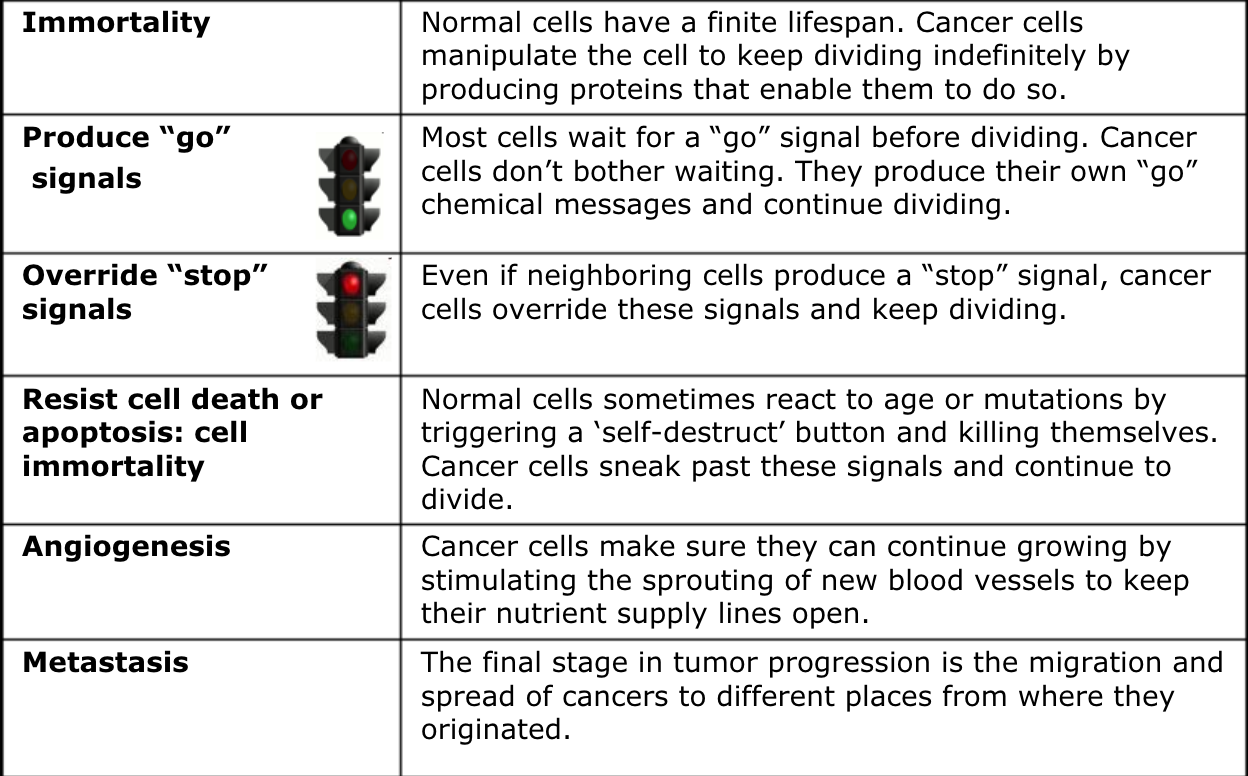 | Immortality | Normal cells have a finite lifespan. Cancer cells manipulate the cell to keep dividing indefinitely by producing proteins that enable them to do so. |
|---|---|
| Produce "go" signals | Most cells wait for a "go" signal before dividing. Cancer cells don't bother waiting. They produce their own "go" chemical messages and continue dividing. |
| Override "stop" signals | Even if neighboring cells produce a "stop" signal, cancer cells override these signals and keep dividing. |
| Resist cell death or apoptosis: cell immortality | Normal cells sometimes react to age or mutations by triggering a 'self-destruct' button and killing themselves. Cancer cells sneak past these signals and continue to divide. |
| Angiogenesis | Cancer cells make sure they can continue growing by stimulating the sprouting of new blood vessels to keep their nutrient supply lines open. |
| Metastasis | The final stage in tumor progression is the migration and spread of cancers to different places from where they originated. |